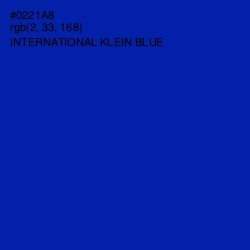 #0221A8
rgb(2, 33, 168)
INTERNATIONAL KLEIN BLUE